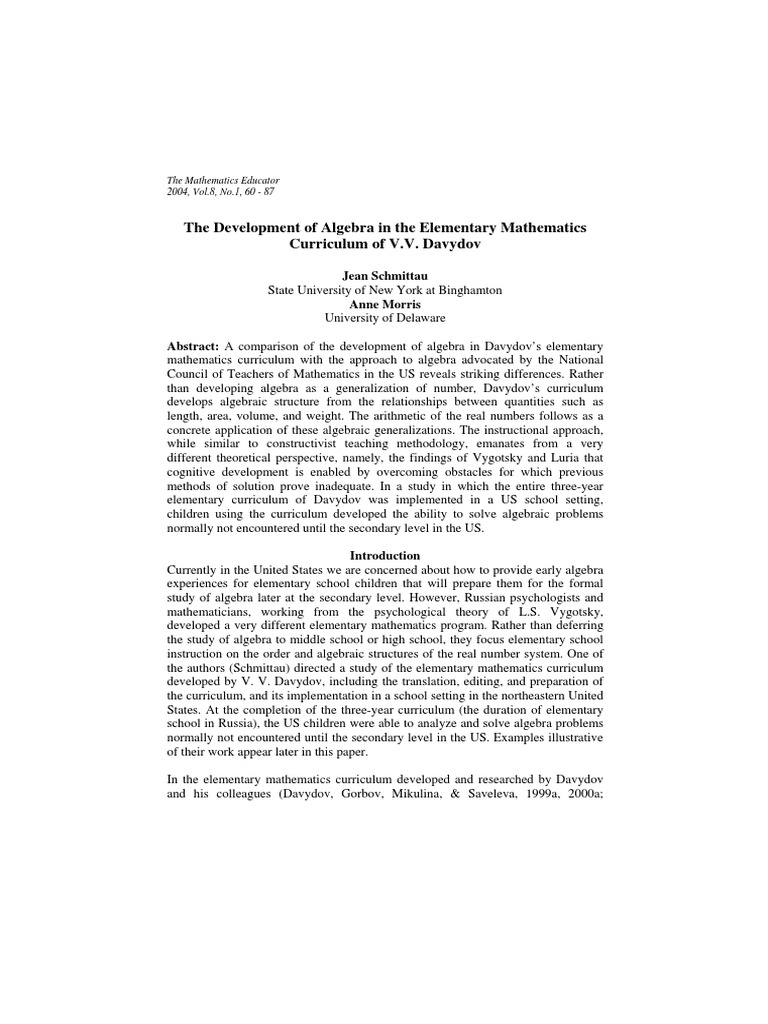 The Mathematics Educator
2004, Vol.8, No.1, 60 - 87

The Development of Algebra in the Elementary Mathematics Curriculum of V.V. Davydov

Jean Schmittau
State University of New York at Binghamton
Anne Morris
University of Delaware

Abstract: A comparison of the development of algebra in Davydov's elementary mathematics curriculum with the approach to algebra advocated by the National Council of Teachers of Mathematics in the US reveals striking differences. Rather than developing algebra as a generalization of number, Davydov's curriculum develops algebraic structure from the relationships between quantities such as length, area, volume, and weight. The arithmetic of the real numbers follows as a concrete application of these algebraic generalizations. The instructional approach, while similar to constructivist teaching methodology, emanates from a very different theoretical perspective, namely, the findings of Vygotsky and Luria that cognitive development is enabled by overcoming obstacles for which previous methods of solution prove inadequate. In a study in which the entire three-year elementary curriculum of Davydov was implemented in a US school setting, children using the curriculum developed the ability to solve algebraic problems normally not encountered until the secondary level in the US.

Introduction
Currently in the United States we are concerned about how to provide early algebra experiences for elementary school children that will prepare them for the formal study of algebra later at the secondary level. However, Russian psychologists and mathematicians, working from the psychological theory of L.S. Vygotsky, developed a very different elementary mathematics program. Rather than deferring the study of algebra to middle school or high school, they focus elementary school instruction on the order and algebraic structures of the real number system. One of the authors (Schmittau) directed a study of the elementary mathematics curriculum developed by V. V. Davydov, including the translation, editing, and preparation of the curriculum, and its implementation in a school setting in the northeastern United States. At the completion of the three-year curriculum (the duration of elementary school in Russia), the US children were able to analyze and solve algebra problems normally not encountered until the secondary level in the US. Examples illustrative of their work appear later in this paper.

In the elementary mathematics curriculum developed and researched by Davydov and his colleagues (Davydov, Gorbov, Mikulina, & Saveleva, 1999a, 2000a;